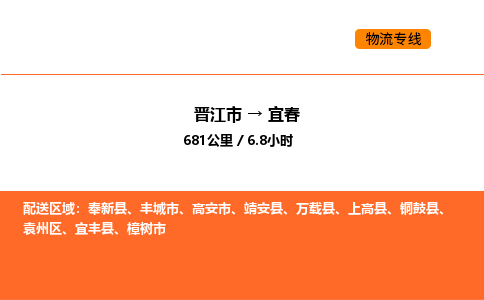 物流专线

晋江市 → 宜春
681公里 / 6.8小时

配送区域：奉新县、丰城市、高安市、靖安县、万载县、上高县、铜鼓县、袁州区、宜丰县、樟树市